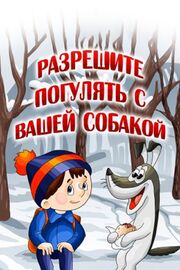 РАЗРЕШИТЕ ПОГУЛЯТЬ С ВАШЕЙ СОБАКОЙ